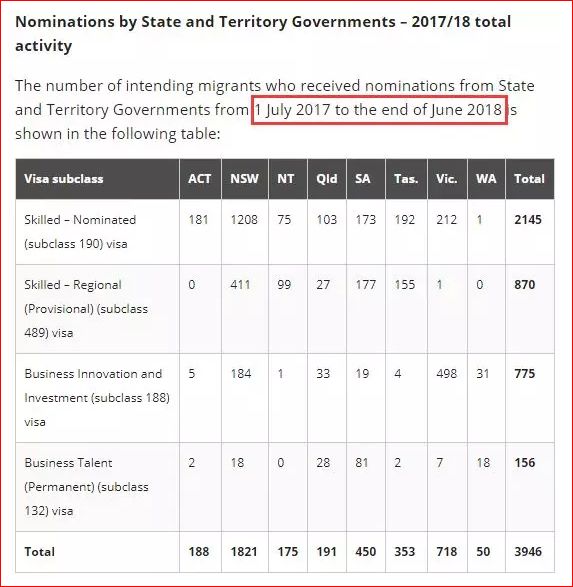 Nominations by State and Territory Governments – 2017/18 total activity

The number of intending migrants who received nominations from State and Territory Governments from 1 July 2017 to the end of June 2018 is shown in the following table:

| Visa subclass | ACT | NSW | NT | Qld | SA | Tas. | Vic. | WA | Total |
|---|---|---|---|---|---|---|---|---|---|
| Skilled – Nominated (subclass 190) visa | 181 | 1208 | 75 | 103 | 173 | 192 | 212 | 1 | 2145 |
| Skilled – Regional (Provisional) (subclass 489) visa | 0 | 411 | 99 | 27 | 177 | 155 | 1 | 0 | 870 |
| Business Innovation and Investment (subclass 188) visa | 5 | 184 | 1 | 33 | 19 | 4 | 498 | 31 | 775 |
| Business Talent (Permanent) (subclass 132) visa | 2 | 18 | 0 | 28 | 81 | 2 | 7 | 18 | 156 |
| Total | 188 | 1821 | 175 | 191 | 450 | 353 | 718 | 50 | 3946 |